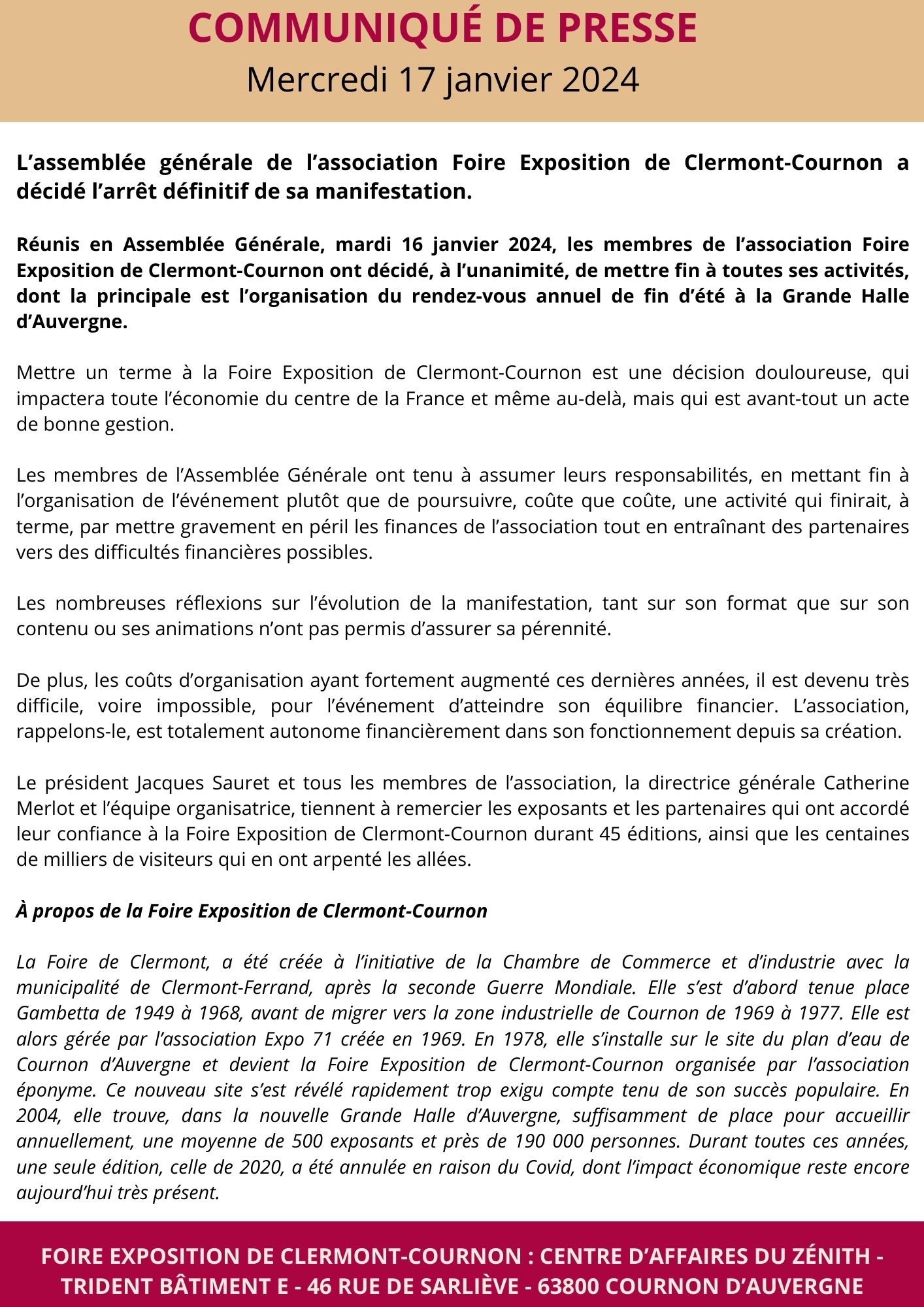 COMMUNIQUÉ DE PRESSE
Mercredi 17 janvier 2024

L’assemblée générale de l’association Foire Exposition de Clermont-Cournon a décidé l’arrêt définitif de sa manifestation.

Réunis en Assemblée Générale, mardi 16 janvier 2024, les membres de l’association Foire Exposition de Clermont-Cournon ont décidé, à l’unanimité, de mettre fin à toutes ses activités, dont la principale est l’organisation du rendez-vous annuel de fin d’été à la Grande Halle d’Auvergne.

Mettre un terme à la Foire Exposition de Clermont-Cournon est une décision douloureuse, qui impactera toute l’économie du centre de la France et même au-delà, mais qui est avant-tout un acte de bonne gestion.

Les membres de l’Assemblée Générale ont tenu à assumer leurs responsabilités, en mettant fin à l’organisation de l’événement plutôt que de poursuivre, coûte que coûte, une activité qui finirait, à terme, par mettre gravement en péril les finances de l’association tout en entraînant des partenaires vers des difficultés financières possibles.

Les nombreuses réflexions sur l’évolution de la manifestation, tant sur son format que sur son contenu ou ses animations n’ont pas permis d’assurer sa pérennité.

De plus, les coûts d’organisation ayant fortement augmenté ces dernières années, il est devenu très difficile, voire impossible, pour l’événement d’atteindre son équilibre financier. L’association, rappelons-le, est totalement autonome financièrement dans son fonctionnement depuis sa création.

Le président Jacques Sauret et tous les membres de l’association, la directrice générale Catherine Merlot et l’équipe organisatrice, tiennent à remercier les exposants et les partenaires qui ont accordé leur confiance à la Foire Exposition de Clermont-Cournon durant 45 éditions, ainsi que les centaines de milliers de visiteurs qui en ont arpenté les allées.

À propos de la Foire Exposition de Clermont-Cournon

La Foire de Clermont, a été créée à l’initiative de la Chambre de Commerce et d’industrie avec la municipalité de Clermont-Ferrand, après la seconde Guerre Mondiale. Elle s’est d’abord tenue place Gambetta de 1949 à 1968, avant de migrer vers la zone industrielle de Cournon de 1969 à 1977. Elle est alors gérée par l’association Expo 71 créée en 1969. En 1978, elle s’installe sur le site du plan d’eau de Cournon d’Auvergne et devient la Foire Exposition de Clermont-Cournon organisée par l’association éponyme. Ce nouveau site s’est révélé rapidement trop exigu compte tenu de son succès populaire. En 2004, elle trouve, dans la nouvelle Grande Halle d’Auvergne, suffisamment de place pour accueillir annuellement, une moyenne de 500 exposants et près de 190 000 personnes. Durant toutes ces années, une seule édition, celle de 2020, a été annulée en raison du Covid, dont l’impact économique reste encore aujourd’hui très présent.

FOIRE EXPOSITION DE CLERMONT-COURNON : CENTRE D’AFFAIRES DU ZÉNITH - TRIDENT BÂTIMENT E - 46 RUE DE SARLIÈVE - 63800 COURNON D’AUVERGNE